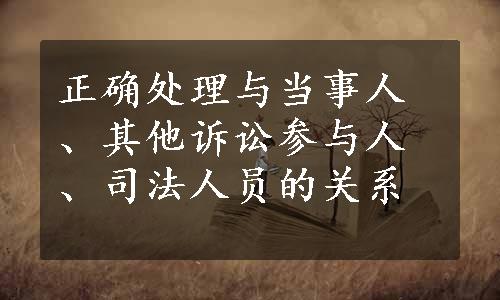 正确处理与当事人、其他诉讼参与人、司法人员的关系